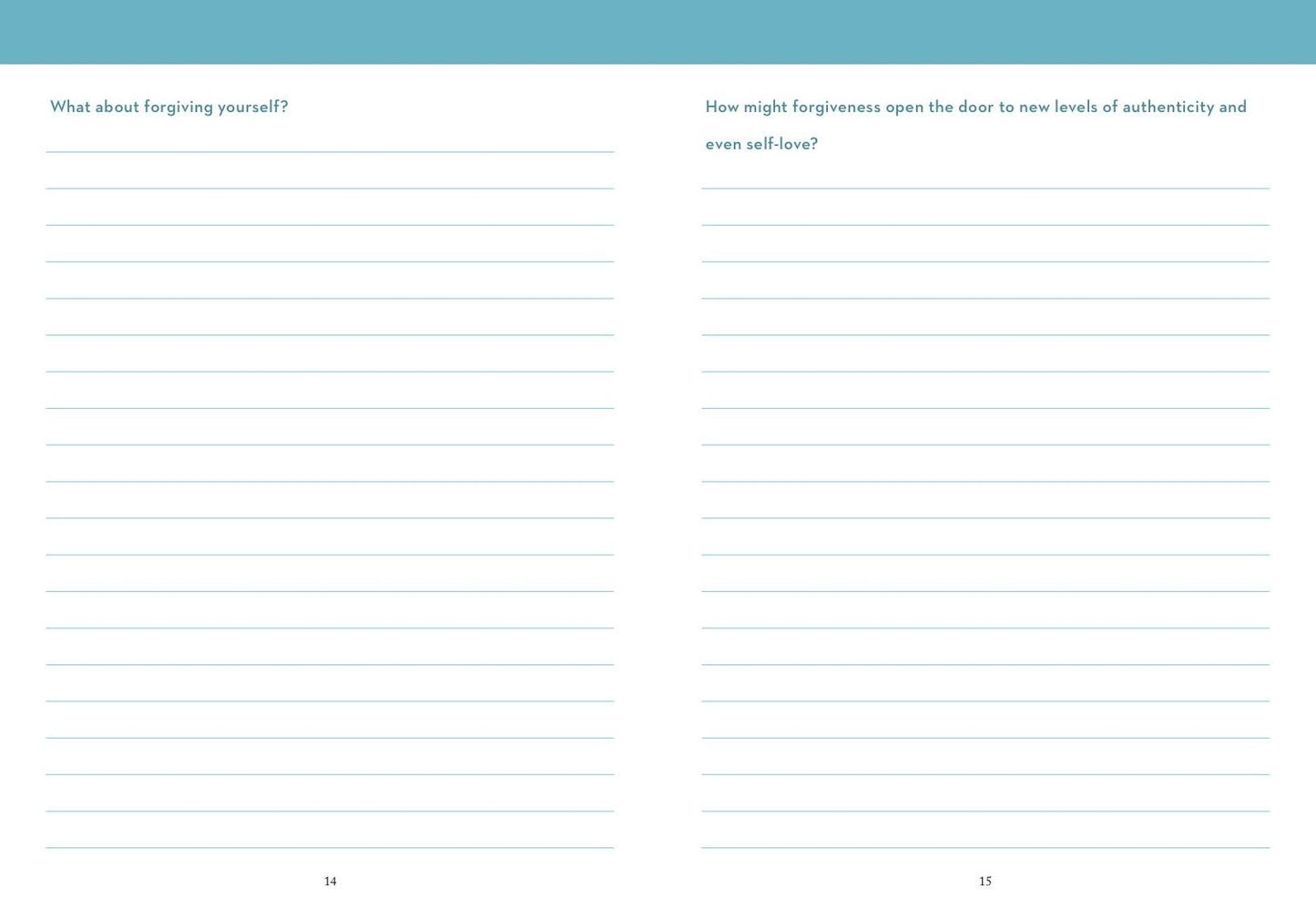 What about forgiving yourself?

14

How might forgiveness open the door to new levels of authenticity and even self-love?

15